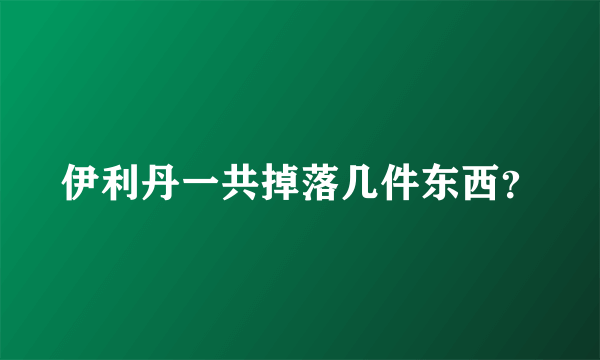 伊利丹一共掉落几件东西?